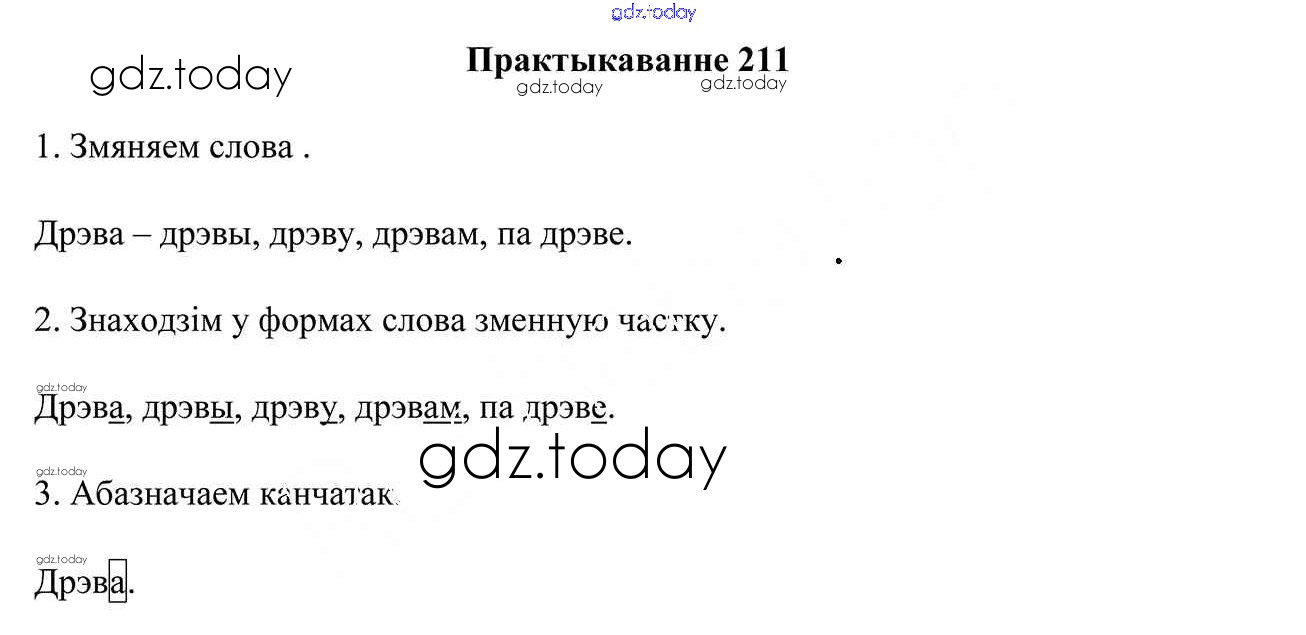 Практыкаванне 211

1. Змяняем слова .

Дрэва – дрэвы, дрэву, дрэвам, па дрэве.

2. Знаходзім у формах слова зменную частку.

Дрэва, дрэвы, дрэву, дрэвам, па дрэве.

3. Абазначаем канчатак.

Дрэва.

gdz.today